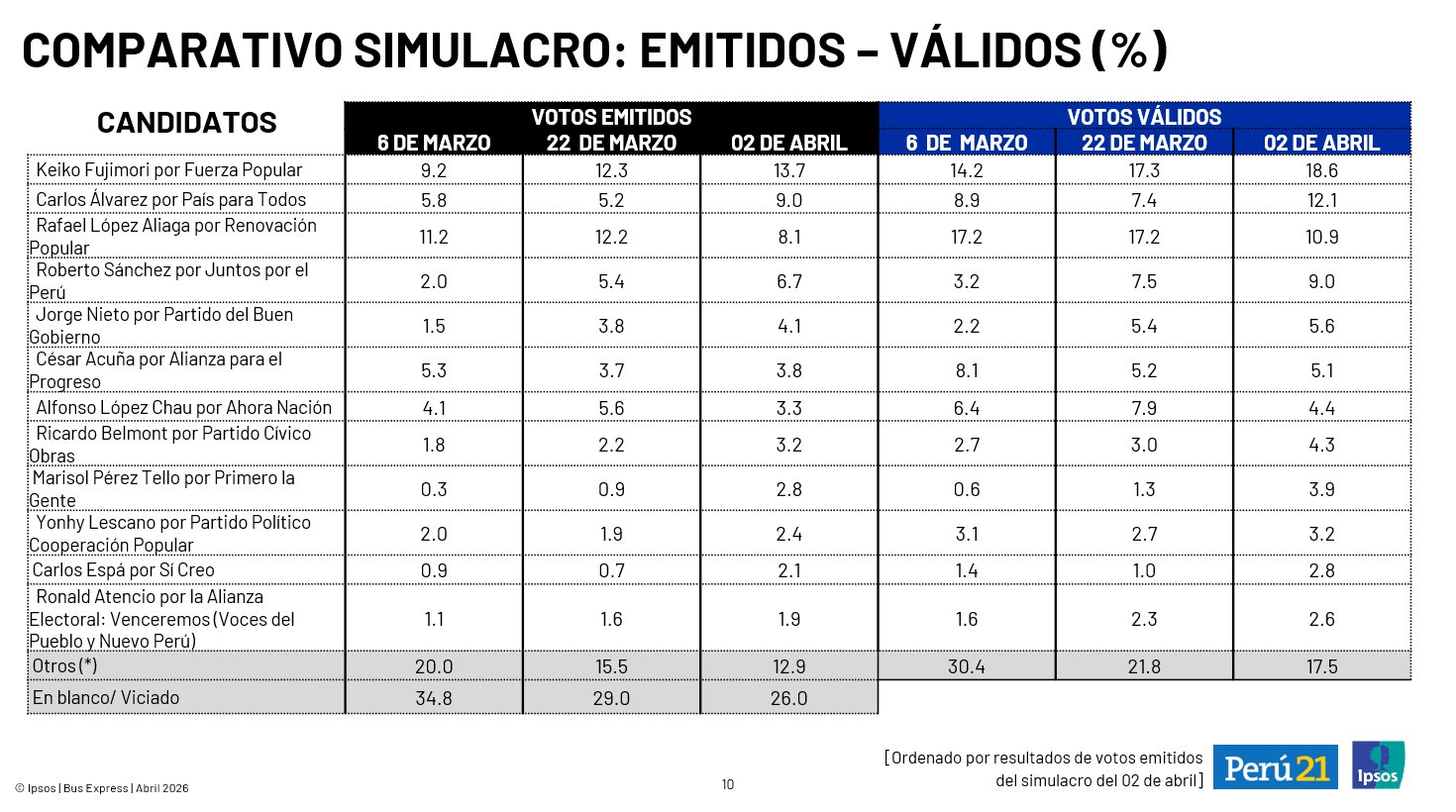 COMPARATIVO SIMULACRO: EMITIDOS – VÁLIDOS (%)

| CANDIDATOS | VOTOS EMITIDOS 6 DE MARZO | VOTOS EMITIDOS 22 DE MARZO | VOTOS EMITIDOS 02 DE ABRIL | VOTOS VÁLIDOS 6 DE MARZO | VOTOS VÁLIDOS 22 DE MARZO | VOTOS VÁLIDOS 02 DE ABRIL |
|---|---|---|---|---|---|---|
| Keiko Fujimori por Fuerza Popular | 9.2 | 12.3 | 13.7 | 14.2 | 17.3 | 18.6 |
| Carlos Álvarez por País para Todos | 5.8 | 5.2 | 9.0 | 8.9 | 7.4 | 12.1 |
| Rafael López Aliaga por Renovación Popular | 11.2 | 12.2 | 8.1 | 17.2 | 17.2 | 10.9 |
| Roberto Sánchez por Juntos por el Perú | 2.0 | 5.4 | 6.7 | 3.2 | 7.5 | 9.0 |
| Jorge Nieto por Partido del Buen Gobierno | 1.5 | 3.8 | 4.1 | 2.2 | 5.4 | 5.6 |
| César Acuña por Alianza para el Progreso | 5.3 | 3.7 | 3.8 | 8.1 | 5.2 | 5.1 |
| Alfonso López Chau por Ahora Nación | 4.1 | 5.6 | 3.3 | 6.4 | 7.9 | 4.4 |
| Ricardo Belmont por Partido Cívico Obras | 1.8 | 2.2 | 3.2 | 2.7 | 3.0 | 4.3 |
| Marisol Pérez Tello por Primero la Gente | 0.3 | 0.9 | 2.8 | 0.6 | 1.3 | 3.9 |
| Yonhy Lescano por Partido Político Cooperación Popular | 2.0 | 1.9 | 2.4 | 3.1 | 2.7 | 3.2 |
| Carlos Espá por Sí Creo | 0.9 | 0.7 | 2.1 | 1.4 | 1.0 | 2.8 |
| Ronald Atencio por la Alianza Electoral: Venceremos (Voces del Pueblo y Nuevo Perú) | 1.1 | 1.6 | 1.9 | 1.6 | 2.3 | 2.6 |
| Otros (*) | 20.0 | 15.5 | 12.9 | 30.4 | 21.8 | 17.5 |
| En blanco/ Viciado | 34.8 | 29.0 | 26.0 | | | |

[Ordenado por resultados de votos emitidos del simulacro del 02 de abril]

Perú21 Ipsos

© Ipsos | Bus Express | Abril 2026

10